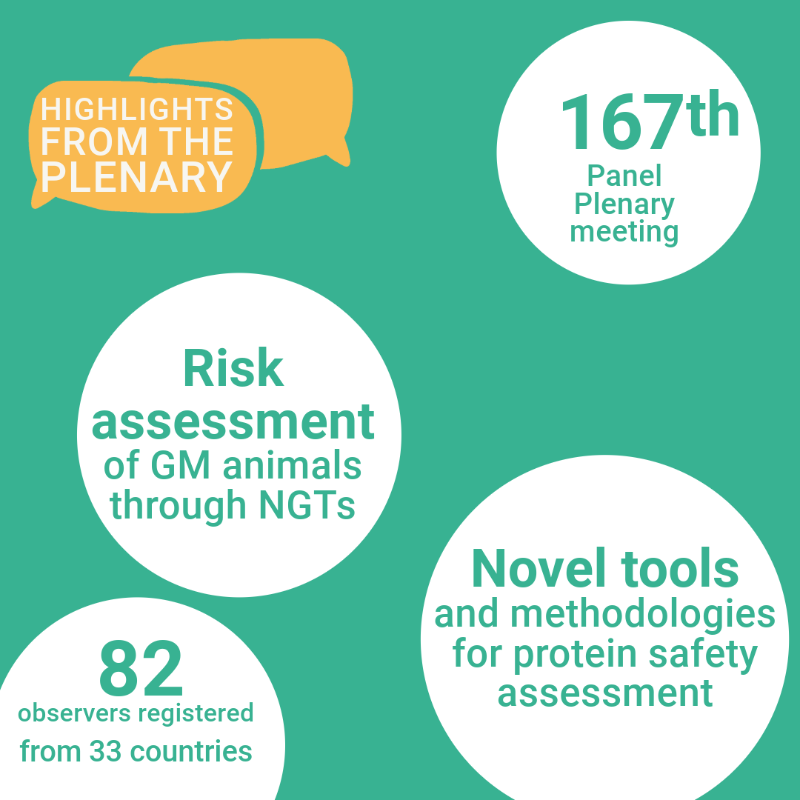 HIGHLIGHTS
FROM THE
PLENARY

167th
Panel
Plenary
meeting

Risk
assessment
of GM animals
through NGTs

Novel tools
and methodologies
for protein safety
assessment

82
observers registered
from 33 countries